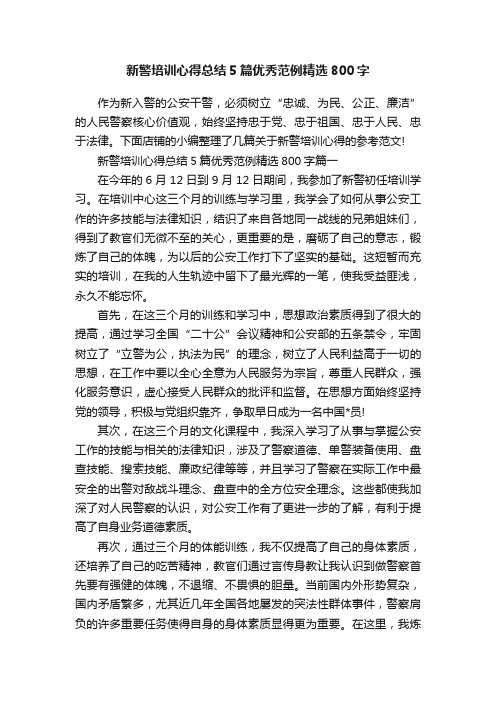 新警培训心得总结5篇优秀范例精选800字

作为新入警的公安干警，必须树立“忠诚、为民、公正、廉洁”的人民警察核心价值观，始终坚持忠于党、忠于祖国、忠于人民、忠于法律。下面店铺的小编整理了几篇关于新警培训心得的参考范文!

新警培训心得总结5篇优秀范例精选800字篇一

在今年的6月12日到9月12日期间，我参加了新警初任培训学习。在培训中心这三个月的训练与学习里，我学会了如何从事公安工作的许多技能与法律知识，结识了来自各地同一战线的兄弟姐妹们，得到了教官们无微不至的关心，更重要的是，磨砺了自己的意志，锻炼了自己的体魄，为以后的公安工作打下了坚实的基础。这短暂而充实的培训，在我的人生轨迹中留下了最光辉的一笔，使我受益匪浅，永久不能忘怀。

首先，在这三个月的训练和学习中，思想政治素质得到了很大的提高，通过学习全国“二十公”会议精神和公安部的五条禁令，牢固树立了“立警为公，执法为民”的理念，树立了人民利益高于一切的思想，在工作中要以全心全意为人民服务为宗旨，尊重人民群众，强化服务意识，虚心接受人民群众的批评和监督。在思想方面始终坚持党的领导，积极与党组织靠齐，争取早日成为一名中国*员!

其次，在这三个月的文化课程中，我深入学习了从事与掌握公安工作的技能与相关的法律知识，涉及了警察道德、单警装备使用、盘查技能、搜索技能、廉政纪律等等，并且学习了警察在实际工作中最安全的出警对敌战斗理念、盘查中的全方位安全理念。这些都使我加深了对人民警察的认识，对公安工作有了更进一步的了解，有利于提高了自身业务道德素质。

再次，通过三个月的体能训练，我不仅提高了自己的身体素质，还培养了自己的吃苦精神，教官们通过言传身教让我认识到做警察首先要有强健的体魄，不退缩、不畏惧的胆量。当前国内外形势复杂，国内矛盾繁多，尤其近几年全国各地屡发的突法性群体事件，警察肩负的许多重要任务使得自身的身体素质显得更为重要。在这里，我炼